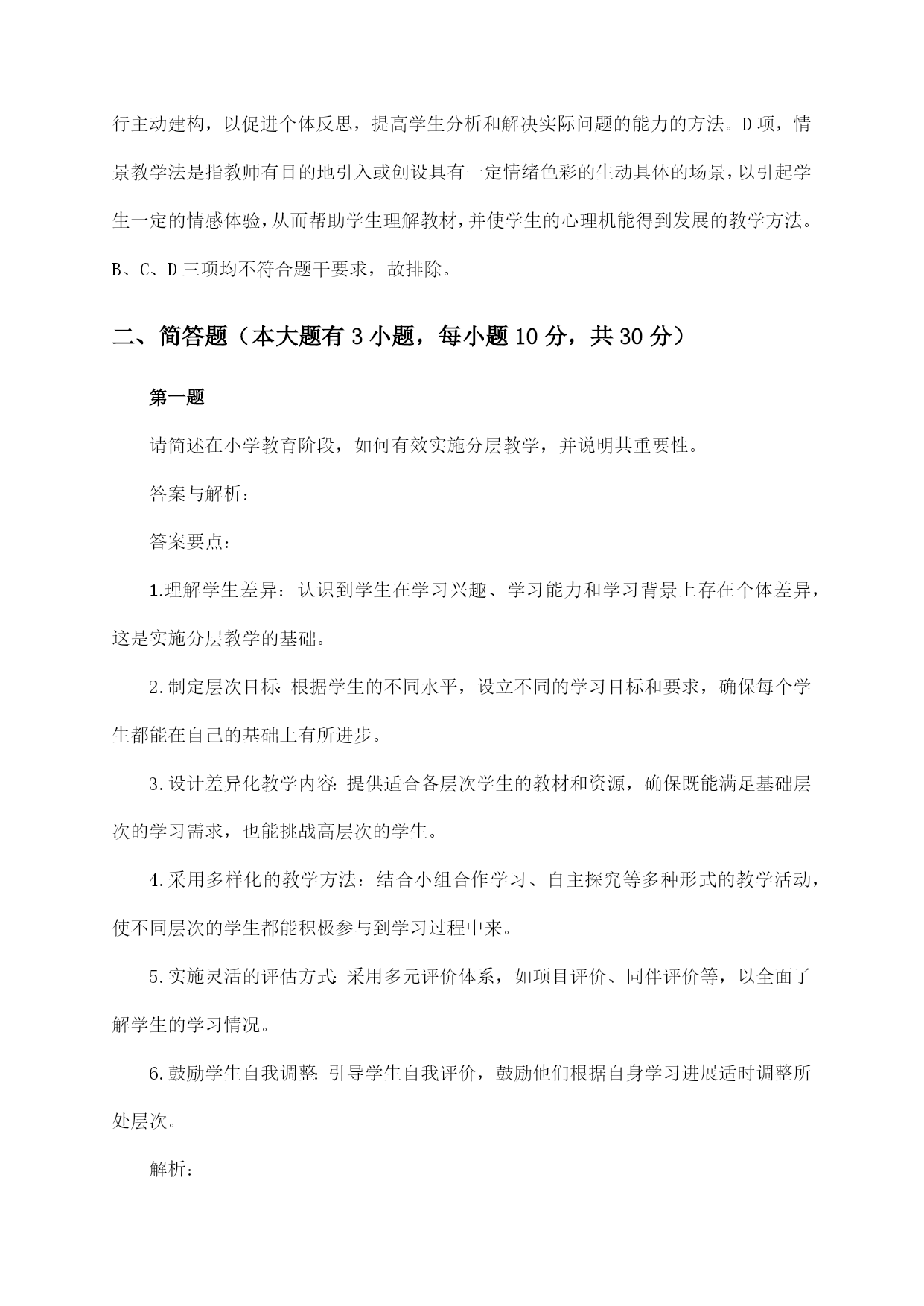 行主动建构，以促进个体反思，提高学生分析和解决实际问题的能力的方法。D项，情景教学法是指教师有目的地引入或创设具有一定情绪色彩的生动具体的场景，以引起学生一定的情感体验，从而帮助学生理解教材，并使学生的心理机能得到发展的教学方法。B、C、D三项均不符合题干要求，故排除。

二、简答题（本大题有3小题，每小题10分，共30分）

第一题

请简述在小学教育阶段，如何有效实施分层教学，并说明其重要性。

答案与解析：

答案要点：

1.理解学生差异：认识到学生在学习兴趣、学习能力和学习背景上存在个体差异，这是实施分层教学的基础。

2.制定层次目标：根据学生的不同水平，设立不同的学习目标和要求，确保每个学生都能在自己的基础上有所进步。

3.设计差异化教学内容：提供适合各层次学生的教材和资源，确保既能满足基础层次的学习需求，也能挑战高层次的学生。

4.采用多样化的教学方法：结合小组合作学习、自主探究等多种形式的教学活动，使不同层次的学生都能积极参与到学习过程中来。

5.实施灵活的评估方式：采用多元评价体系，如项目评价、同伴评价等，以全面了解学生的学习情况。

6.鼓励学生自我调整：引导学生自我评价，鼓励他们根据自身学习进展适时调整所处层次。

解析：